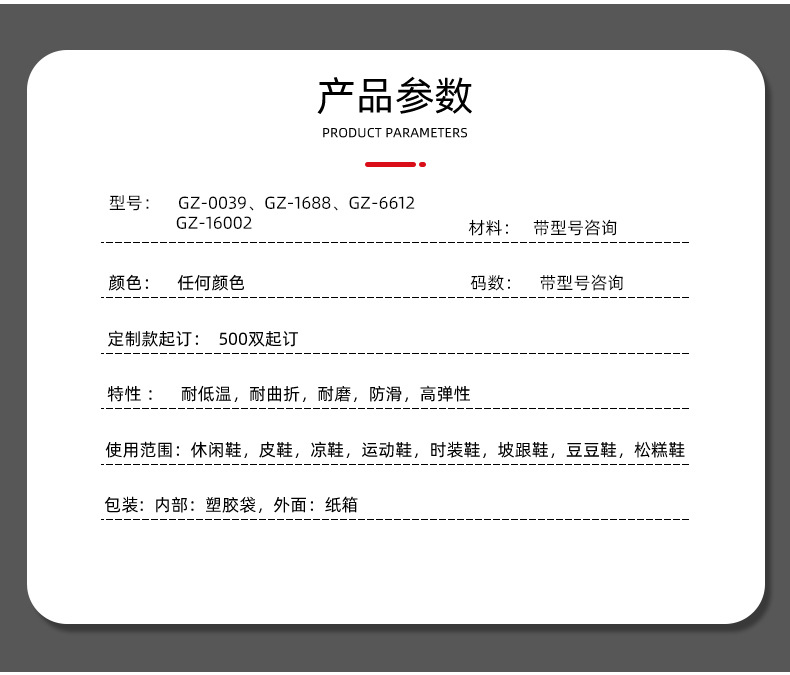 产品参数

PRODUCT PARAMETERS

型号： GZ-0039、GZ-1688、GZ-6612 GZ-16002

材料： 带型号咨询

颜色： 任何颜色

码数： 带型号咨询

定制款起订： 500双起订

特性： 耐低温，耐曲折，耐磨，防滑，高弹性

使用范围：休闲鞋，皮鞋，凉鞋，运动鞋，时装鞋，坡跟鞋，豆豆鞋，松糕鞋

包装：内部：塑胶袋，外面：纸箱